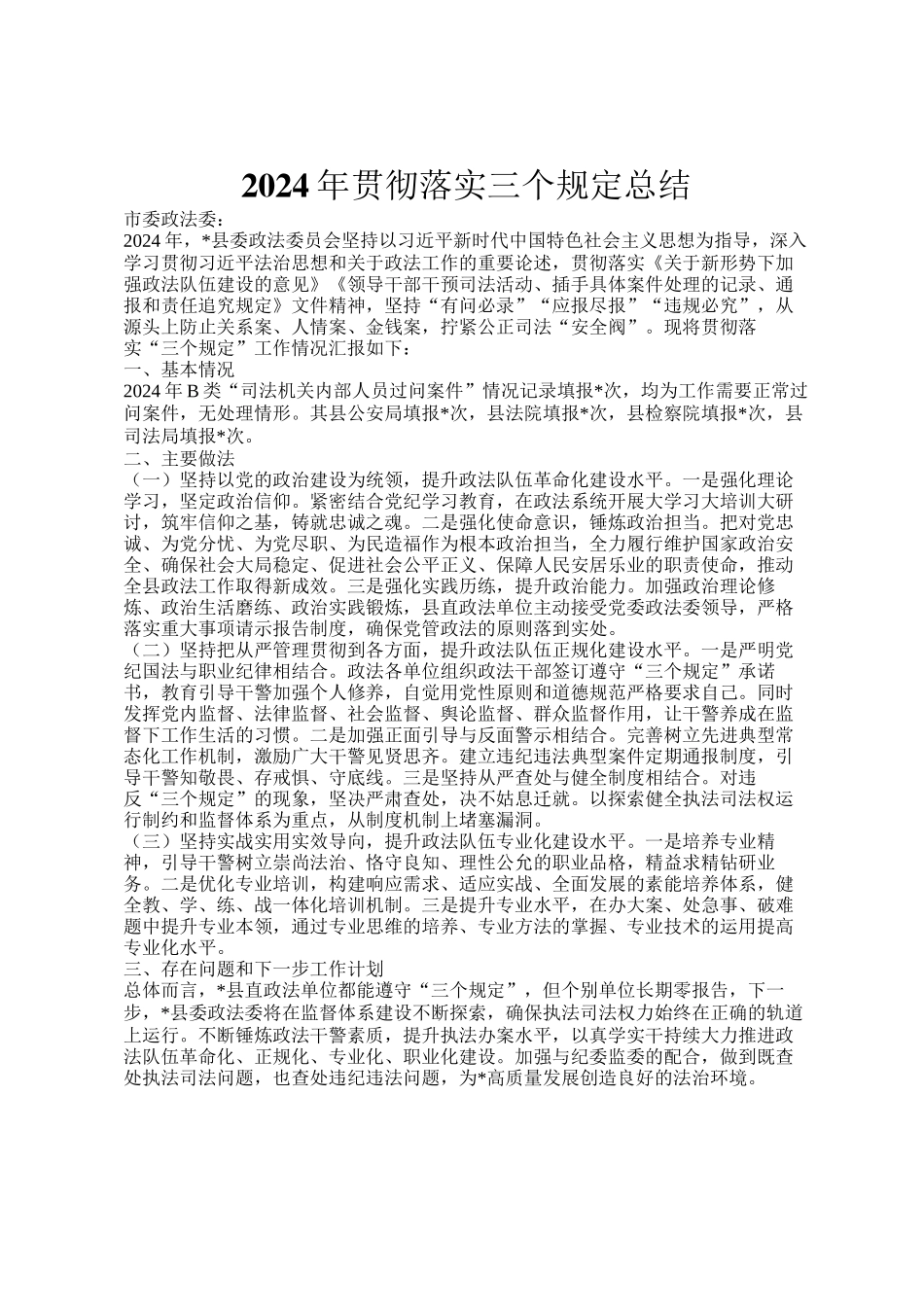 2024年贯彻落实三个规定总结

市委政法委：

2024年，*县委政法委员会坚持以习近平新时代中国特色社会主义思想为指导，深入学习贯彻习近平法治思想和关于政法工作的重要论述，贯彻落实《关于新形势下加强政法队伍建设的意见》《领导干部干预司法活动、插手具体案件处理的记录、通报和责任追究规定》文件精神，坚持“有问必录”“应报尽报”“违规必究”，从源头上防止关系案、人情案、金钱案，拧紧公正司法“安全阀”。现将贯彻落实“三个规定”工作情况汇报如下：

一、基本情况

2024年B类“司法机关内部人员过问案件”情况记录填报*次，均为工作需要正常过问案件，无处理情形。其县公安局填报*次，县法院填报*次，县检察院填报*次，县司法局填报*次。

二、主要做法

（一）坚持以党的政治建设为统领，提升政法队伍革命化建设水平。一是强化理论学习，坚定政治信仰。紧密结合党纪学习教育，在政法系统开展大学习大培训大研讨，筑牢信仰之基，铸就忠诚之魂。二是强化使命意识，锤炼政治担当。把对党忠诚、为党分忧、为党尽职、为民造福作为根本政治担当，全力履行维护国家政治安全、确保社会大局稳定、促进社会公平正义、保障人民安居乐业的职责使命，推动全县政法工作取得新成效。三是强化实践历练，提升政治能力。加强政治理论修炼、政治生活磨练、政治实践锻炼，县直政法单位主动接受党委政法委领导，严格落实重大事项请示报告制度，确保党管政法的原则落到实处。

（二）坚持把从严管理贯彻到各方面，提升政法队伍正规化建设水平。一是严明党纪国法与职业纪律相结合。政法各单位组织政法干部签订遵守“三个规定”承诺书，教育引导干警加强个人修养，自觉用党性原则和道德规范严格要求自己。同时发挥党内监督、法律监督、社会监督、舆论监督、群众监督作用，让干警养成在监督下工作生活的习惯。二是加强正面引导与反面警示相结合。完善树立先进典型常态化工作机制，激励广大干警见贤思齐。建立违纪违法典型案件定期通报制度，引导干警知敬畏、存戒惧、守底线。三是坚持从严查处与健全制度相结合。对违反“三个规定”的现象，坚决严肃查处，决不姑息迁就。以探索健全执法司法权运行制约和监督体系为重点，从制度机制上堵塞漏洞。

（三）坚持实战实用实效导向，提升政法队伍专业化建设水平。一是培养专业精神，引导干警树立崇尚法治、恪守良知、理性公允的职业品格，精益求精钻研业务。二是优化专业培训，构建响应需求、适应实战、全面发展的素能培养体系，健全教、学、练、战一体化培训机制。三是提升专业水平，在办大案、处急事、破难题中提升专业本领，通过专业思维的培养、专业方法的掌握、专业技术的运用提高专业化水平。

三、存在问题和下一步工作计划

总体而言，*县直政法单位都能遵守“三个规定”，但个别单位长期零报告，下一步，*县委政法委将在监督体系建设不断探索，确保执法司法权力始终在正确的轨道上运行。不断锤炼政法干警素质，提升执法办案水平，以真学实干持续大力推进政法队伍革命化、正规化、专业化、职业化建设。加强与纪委监委的配合，做到既查处执法司法问题，也查处违纪违法问题，为*高质量发展创造良好的法治环境。